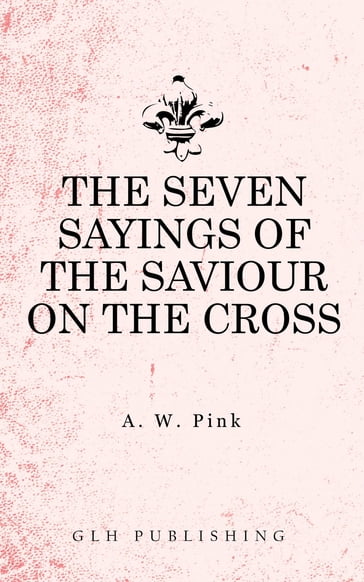 THE SEVEN SAYINGS OF THE SAVIOUR ON THE CROSS

A. W. Pink

GLH PUBLISHING